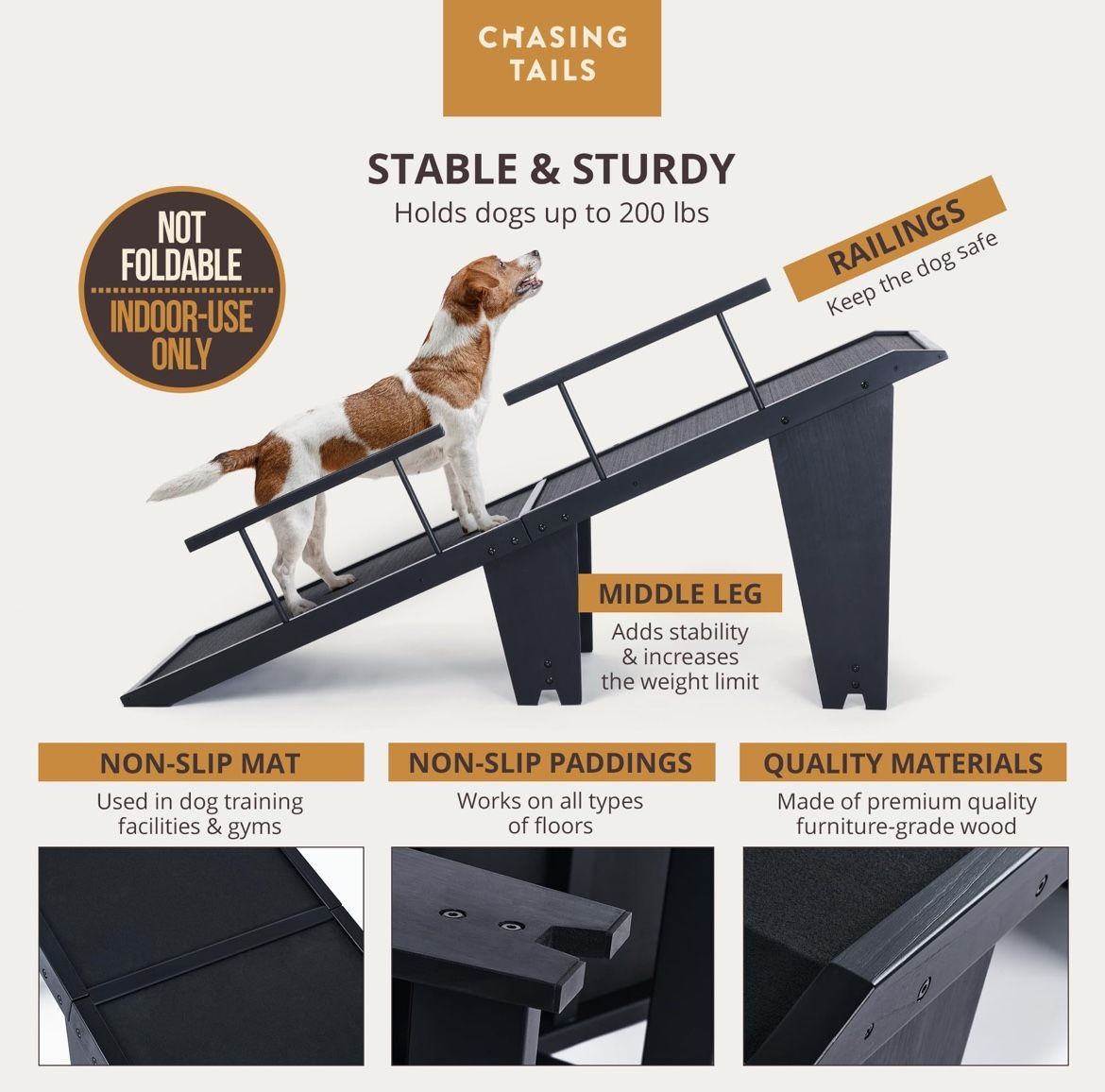 CHASING
TAILS

STABLE & STURDY
Holds dogs up to 200 lbs

NOT
FOLDABLE
INDOOR-USE
ONLY

RAILINGS
Keep the dog safe

MIDDLE LEG
Adds stability
& increases
the weight limit

NON-SLIP MAT
Used in dog training facilities & gyms

NON-SLIP PADDINGS
Works on all types of floors

QUALITY MATERIALS
Made of premium quality furniture-grade wood